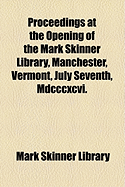 Proceedings at the Opening of the Mark Skinner Library, Manchester, Vermont, July Seventh, Mdcccxcvi.

Mark Skinner Library